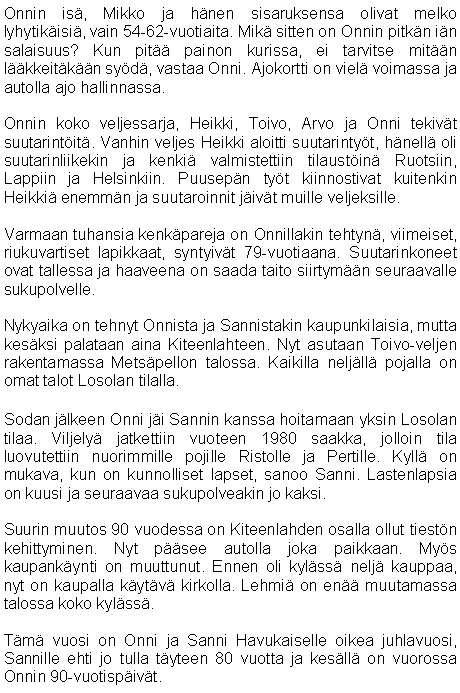 Onnin isä, Mikko ja hänen sisaruksensa olivat melko lyhytikäisiä, vain 54-62-vuotiaita. Mikä sitten on Onnin pitkän iän salaisuus? Kun pitää painon kurissa, ei tarvitse mitään lääkkeitäkään syödä, vastaa Onni. Ajokortti on vielä voimassa ja autolla ajo hallinnassa.

Onnin koko veljessarja, Heikki, Toivo, Arvo ja Onni tekivät suutarintöitä. Vanhin veljes Heikki aloitti suutarintyöt, hänellä oli suutarinliikekin ja kenkiä valmistettiin tilaustöinä Ruotsiin, Lappiin ja Helsinkiin. Puusepän työt kiinnostivat kuitenkin Heikkiä enemmän ja suutaroinnit jäivät muille veljeksille.

Varmaan tuhansia kenkäpareja on Onnillakin tehtynä, viimeiset, riukuvartiset lapikkaat, syntyivät 79-vuotiaana. Suutarinkoneet ovat tallessa ja haaveena on saada taito siirtymään seuraavalle sukupolvelle.

Nykyaika on tehnyt Onnista ja Sannistakin kaupunkilaisia, mutta kesäksi palataan aina Kiteenlahteen. Nyt asutaan Toivo-veljen rakentamassa Metsäpellon talossa. Kaikilla neljällä pojalla on omat talot Losolan tilalla.

Sodan jälkeen Onni jäi Sannin kanssa hoitamaan yksin Losolan tilaa. Viljelyä jatkettiin vuoteen 1980 saakka, jolloin tila luovutettiin nuorimmille pojille Ristolle ja Pertille. Kyllä on mukava, kun on kunnolliset lapset, sanoo Sanni. Lastenlapsia on kuusi ja seuraavaa sukupolveakin jo kaksi.

Suurin muutos 90 vuodessa on Kiteenlahden osalla ollut tiestön kehittyminen. Nyt pääsee autolla joka paikkaan. Myös kaupankäynti on muuttunut. Ennen oli kylässä neljä kauppaa, nyt on kaupalla käytävä kirkolla. Lehmiä on enää muutamassa talossa koko kylässä.

Tämä vuosi on Onni ja Sanni Havukaiselle oikea juhlavuosi, Sannille ehti jo tulla täyteen 80 vuotta ja kesällä on vuorossa Onnin 90-vuotispäivät.